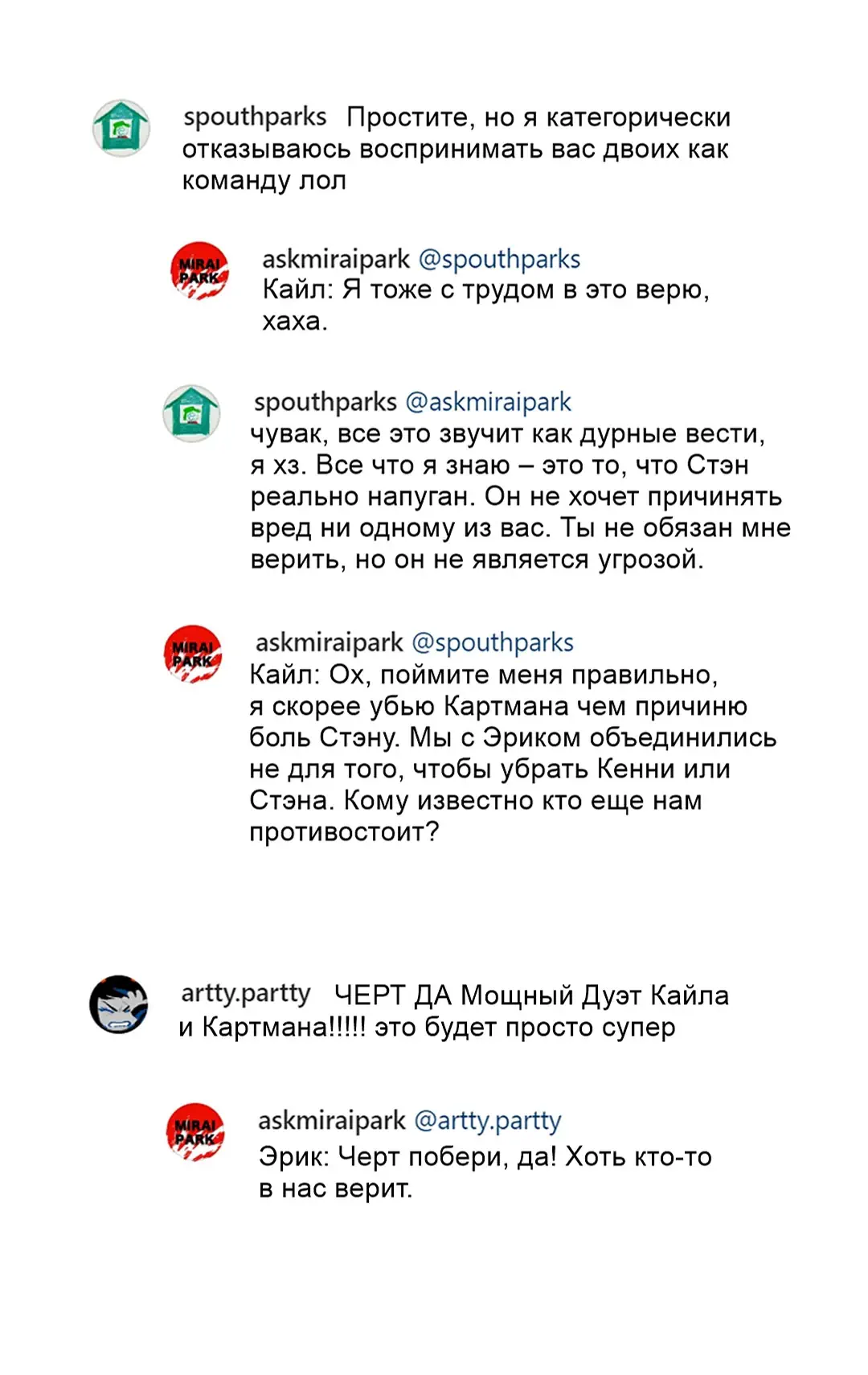 spouthparks Простите, но я категорически отказываюсь воспринимать вас двоих как команду лол

MIRAI PARK

askmiraipark @spouthparks Кайл: Я тоже с трудом в это верю, хаха.

spouthparks @askmiraipark чувак, все это звучит как дурные вести, я хз. Все что я знаю – это то, что Стэн реально напуган. Он не хочет причинять вред ни одному из вас. Ты не обязан мне верить, но он не является угрозой.

MIRAI PARK

askmiraipark @spouthparks Кайл: Ох, поймите меня правильно, я скорее убью Картмана чем причиню боль Стэну. Мы с Эриком объединились не для того, чтобы убрать Кенни или Стэна. Кому известно кто еще нам противостоит?

artty.partty ЧЕРТ ДА Мощный Дуэт Кайла и Картмана!!!!! это будет просто супер

MIRAI PARK

askmiraipark @artty.partty Эрик: Черт побери, да! Хоть кто-то в нас верит.